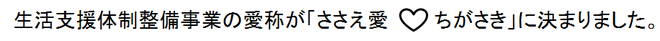 生活支援体制整備事業の愛称が「ささえ愛 ♡ ちがさき」に決まりました。